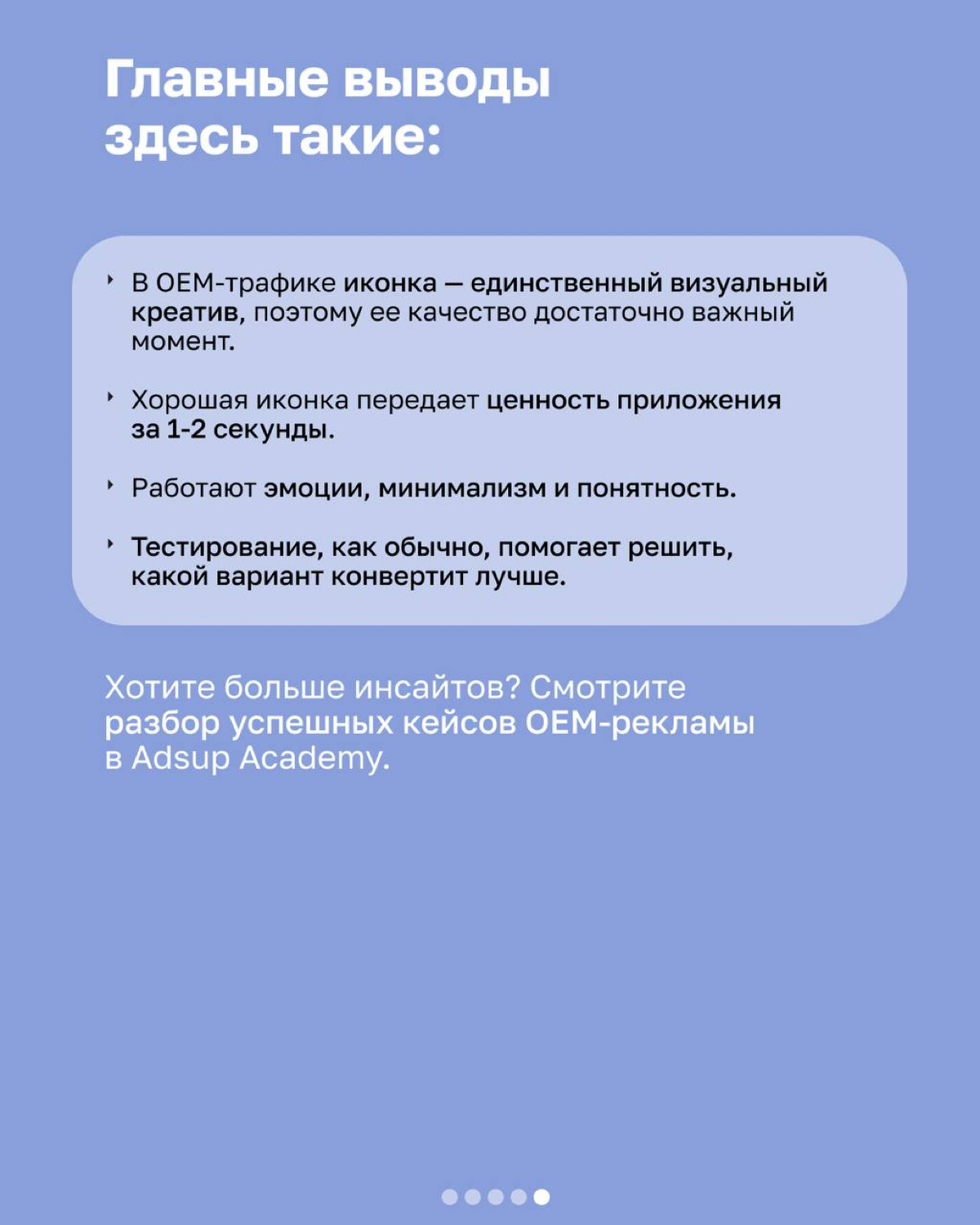 Главные выводы здесь такие:

‣ В OEM-трафике иконка — единственный визуальный креатив, поэтому ее качество достаточно важный момент.

‣ Хорошая иконка передает ценность приложения за 1-2 секунды.

‣ Работают эмоции, минимализм и понятность.

‣ Тестирование, как обычно, помогает решить, какой вариант конвертит лучше.

Хотите больше инсайтов? Смотрите разбор успешных кейсов OEM-рекламы в Adsup Academy.